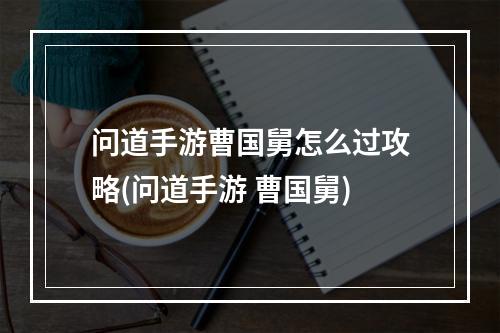 问道手游曹国舅怎么过攻略(问道手游 曹国舅)